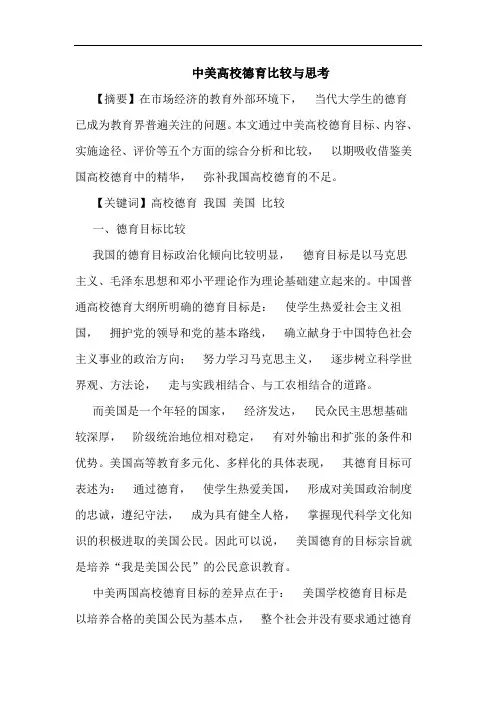 中美高校德育比较与思考

【摘要】在市场经济的教育外部环境下， 当代大学生的德育已成为教育界普遍关注的问题。本文通过中美高校德育目标、内容、实施途径、评价等五个方面的综合分析和比较， 以期吸收借鉴美国高校德育中的精华， 弥补我国高校德育的不足。

【关键词】高校德育 我国 美国 比较

一、德育目标比较

我国的德育目标政治化倾向比较明显， 德育目标是以马克思主义、毛泽东思想和邓小平理论作为理论基础建立起来的。中国普通高校德育大纲所明确的德育目标是： 使学生热爱社会主义祖国， 拥护党的领导和党的基本路线， 确立献身于中国特色社会主义事业的政治方向； 努力学习马克思主义， 逐步树立科学世界观、方法论， 走与实践相结合、与工农相结合的道路。

而美国是一个年轻的国家， 经济发达， 民众民主思想基础较深厚， 阶级统治地位相对稳定， 有对外输出和扩张的条件和优势。美国高等教育多元化、多样化的具体表现， 其德育目标可表述为： 通过德育， 使学生热爱美国， 形成对美国政治制度的忠诚，遵纪守法， 成为具有健全人格， 掌握现代科学文化知识的积极进取的美国公民。因此可以说， 美国德育的目标宗旨就是培养“我是美国公民”的公民意识教育。

中美两国高校德育目标的差异点在于： 美国学校德育目标是以培养合格的美国公民为基本点， 整个社会并没有要求通过德育